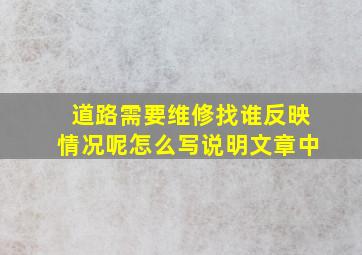 道路需要维修找谁反映情况呢怎么写说明文章中